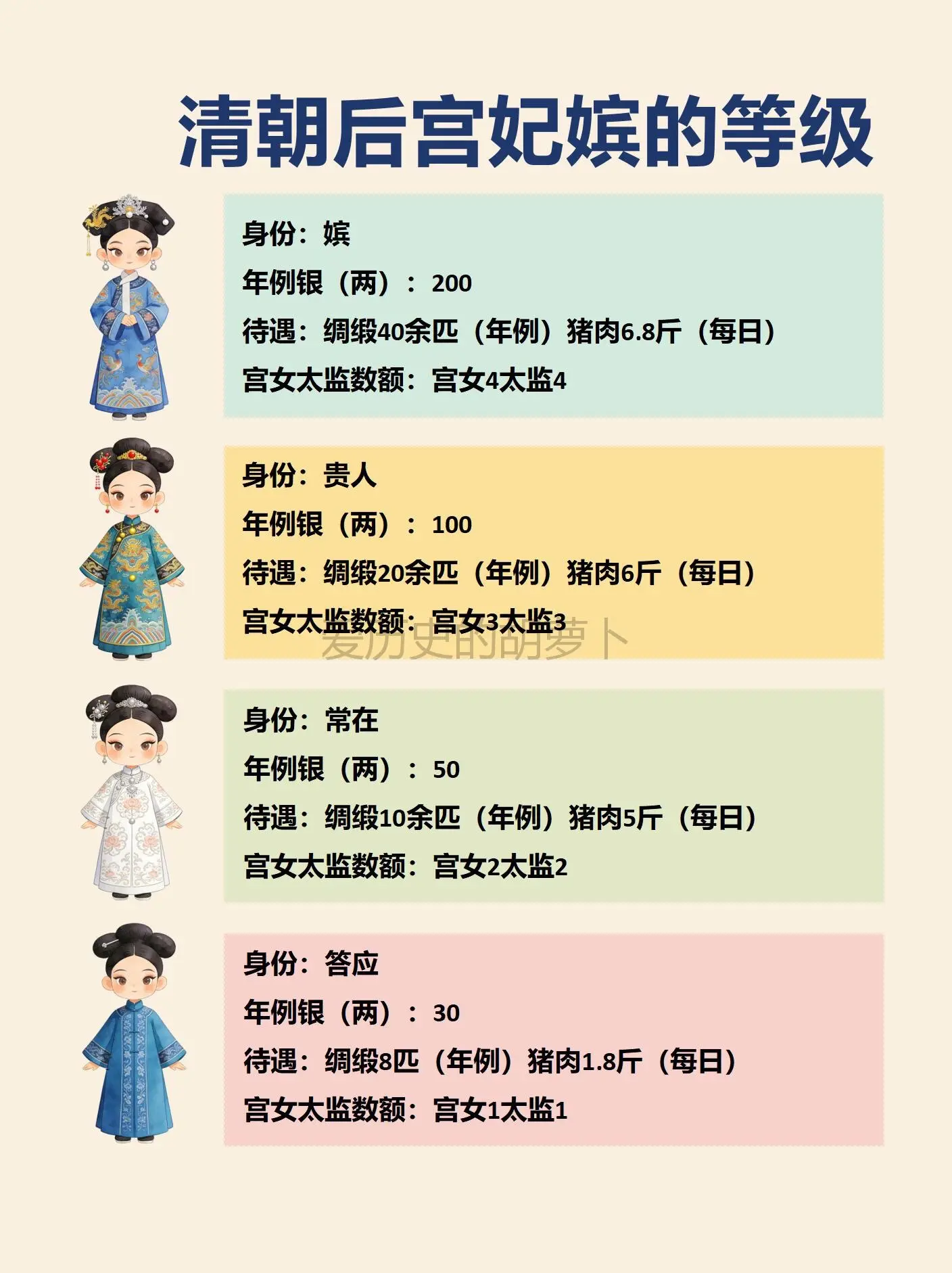 清朝后宫妃嫔的等级

身份：嫔
年例银（两）：200
待遇：绸缎40余匹（年例）猪肉6.8斤（每日）
宫女太监数额：宫女4太监4

身份：贵人
年例银（两）：100
待遇：绸缎20余匹（年例）猪肉6斤（每日）
宫女太监数额：宫女3太监3

身份：常在
年例银（两）：50
待遇：绸缎10余匹（年例）猪肉5斤（每日）
宫女太监数额：宫女2太监2

身份：答应
年例银（两）：30
待遇：绸缎8匹（年例）猪肉1.8斤（每日）
宫女太监数额：宫女1太监1

爱历史的胡萝卜